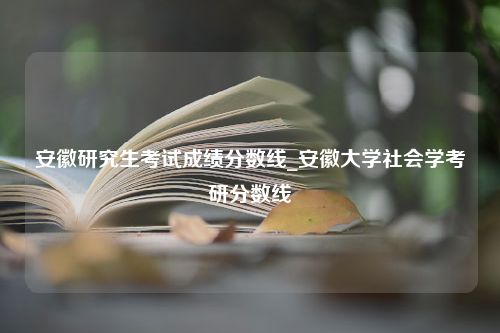 安徽研究生考试成绩分数线_安徽大学社会学考研分数线